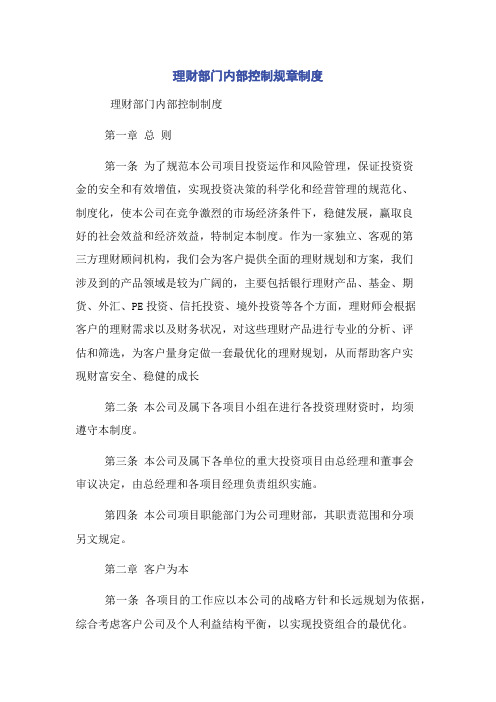 理财部门内部控制规章制度

理财部门内部控制制度

第一章 总 则

第一条 为了规范本公司项目投资运作和风险管理，保证投资资金的安全和有效增值，实现投资决策的科学化和经营管理的规范化、制度化，使本公司在竞争激烈的市场经济条件下，稳健发展，赢取良好的社会效益和经济效益，特制定本制度。作为一家独立、客观的第三方理财顾问机构，我们会为客户提供全面的理财规划和方案，我们涉及到的产品领域是较为广阔的，主要包括银行理财产品、基金、期货、外汇、PE 投资、信托投资、境外投资等各个方面，理财师会根据客户的理财需求以及财务状况，对这些理财产品进行专业的分析、评估和筛选，为客户量身定做一套最优化的理财规划，从而帮助客户实现财富安全、稳健的成长

第二条 本公司及属下各项目小组在进行各投资理财资时，均须遵守本制度。

第三条 本公司及属下各单位的重大投资项目由总经理和董事会审议决定，由总经理和各项目经理负责组织实施。

第四条 本公司项目职能部门为公司理财部，其职责范围和分项另文规定。

第二章 客户为本

第一条 各项目的工作应以本公司的战略方针和长远规划为依据，综合考虑客户公司及个人利益结构平衡，以实现投资组合的最优化。